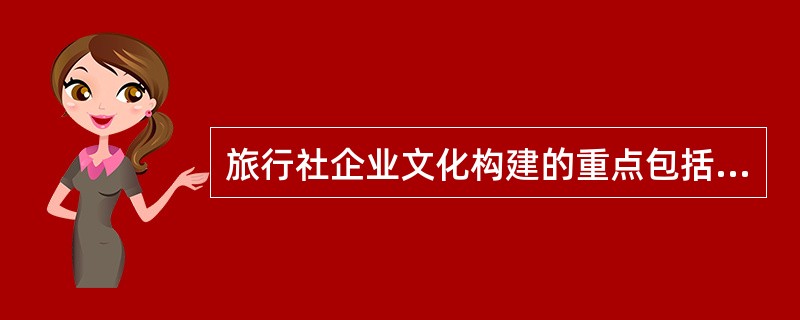 旅行社企业文化构建的重点包括...